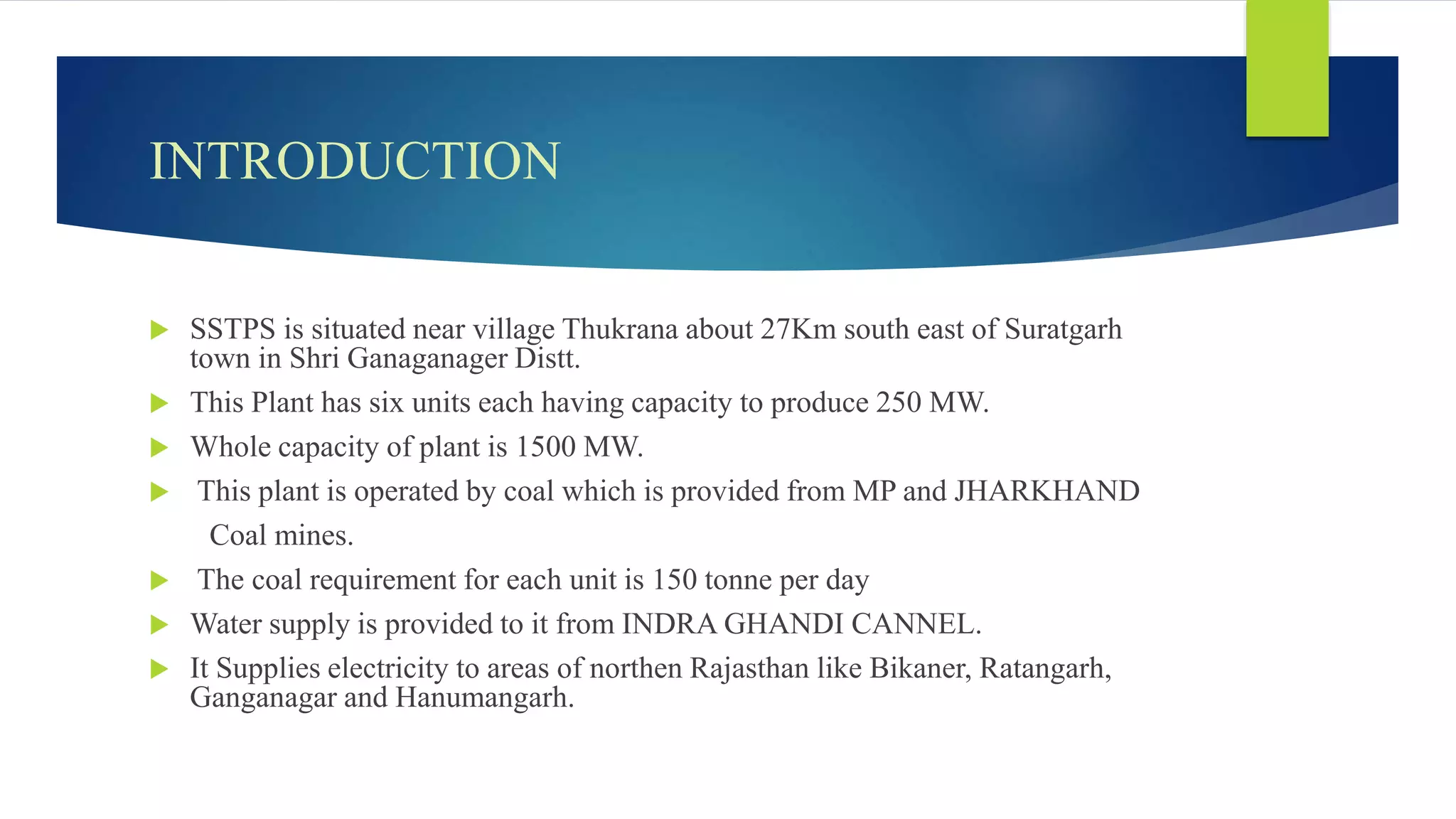 INTRODUCTION

SSTPS is situated near village Thukrana about 27Km south east of Suratgarh town in Shri Ganaganager Distt.

This Plant has six units each having capacity to produce 250 MW.

Whole capacity of plant is 1500 MW.

This plant is operated by coal which is provided from MP and JHARKHAND Coal mines.

The coal requirement for each unit is 150 tonne per day

Water supply is provided to it from INDRA GHANDI CANNEL.

It Supplies electricity to areas of northen Rajasthan like Bikaner, Ratangarh, Ganganagar and Hanumangarh.